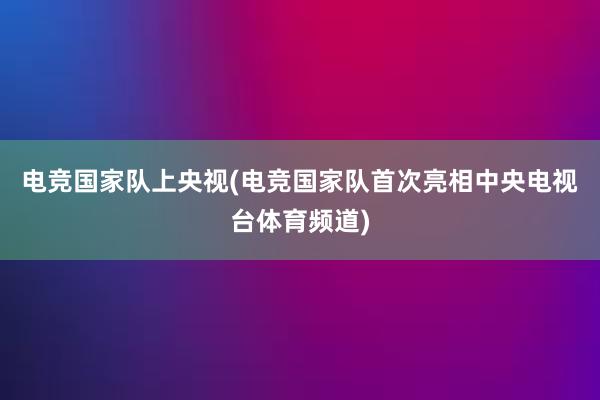 电竞国家队上央视(电竞国家队首次亮相中央电视台体育频道)